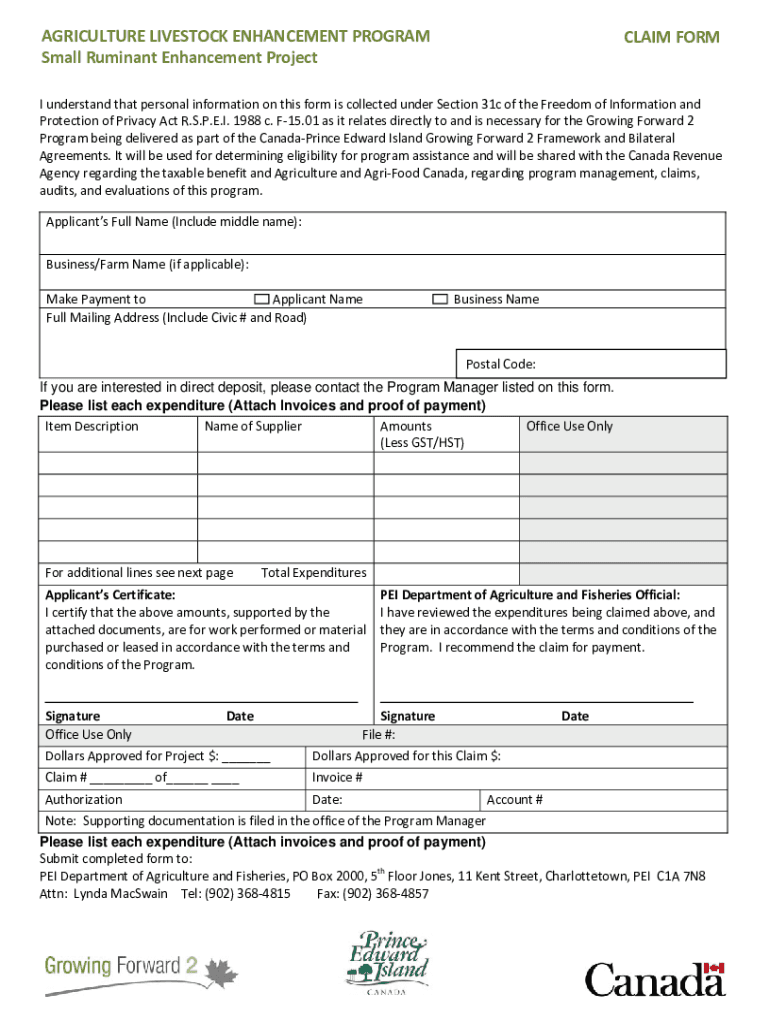 AGRICULTURE LIVESTOCK ENHANCEMENT PROGRAM
Small Ruminant Enhancement Project

CLAIM FORM

I understand that personal information on this form is collected under Section 31c of the Freedom of Information and Protection of Privacy Act R.S.P.E.I. 1988 c. F-15.01 as it relates directly to and is necessary for the Growing Forward 2 Program being delivered as part of the Canada-Prince Edward Island Growing Forward 2 Framework and Bilateral Agreements. It will be used for determining eligibility for program assistance and will be shared with the Canada Revenue Agency regarding the taxable benefit and Agriculture and Agri-Food Canada, regarding program management, claims, audits, and evaluations of this program.

Applicant's Full Name (Include middle name):

Business/Farm Name (if applicable):

Make Payment to ☐ Applicant Name ☐ Business Name

Full Mailing Address (Include Civic # and Road)

Postal Code:

If you are interested in direct deposit, please contact the Program Manager listed on this form.

Please list each expenditure (Attach Invoices and proof of payment)

| Item Description | Name of Supplier | Amounts (Less GST/HST) | Office Use Only |
|---|---|---|---|
| | | | |
| | | | |
| | | | |
| | | | |
| | | | |
| For additional lines see next page | Total Expenditures | | |

Applicant's Certificate:
I certify that the above amounts, supported by the attached documents, are for work performed or material purchased or leased in accordance with the terms and conditions of the Program.

Signature Date

PEI Department of Agriculture and Fisheries Official:
I have reviewed the expenditures being claimed above, and they are in accordance with the terms and conditions of the Program. I recommend the claim for payment.

Signature Date

Office Use Only File #:

Dollars Approved for Project $: _______ Dollars Approved for this Claim $:

Claim # _________ of______ ____ Invoice #

Authorization Date: Account #

Note: Supporting documentation is filed in the office of the Program Manager

Please list each expenditure (Attach invoices and proof of payment)

Submit completed form to:
PEI Department of Agriculture and Fisheries, PO Box 2000, 5$^{th}$ Floor Jones, 11 Kent Street, Charlottetown, PEI C1A 7N8
Attn: Lynda MacSwain Tel: (902) 368-4815 Fax: (902) 368-4857

Growing Forward 2

Prince Edward Island CANADA

Canada